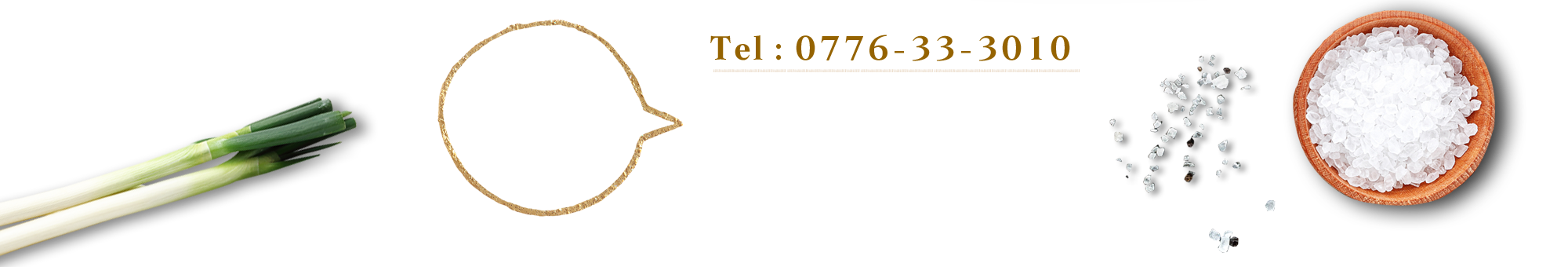 Tel : 0776-33-3010